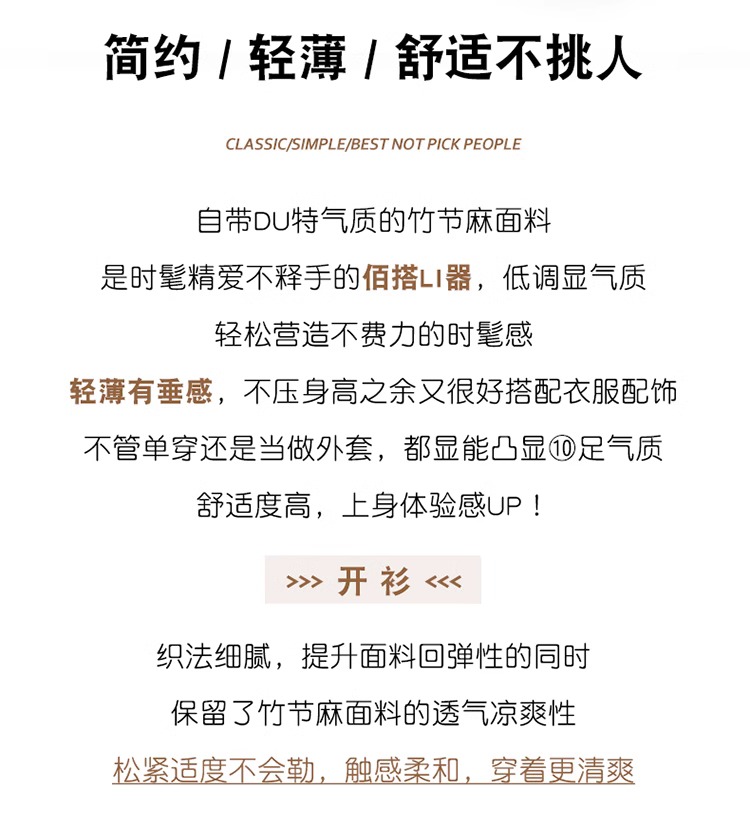 简约 / 轻薄 / 舒适不挑人

CLASSIC/SIMPLE/BEST NOT PICK PEOPLE

自带DU特气质的竹节麻面料
是时髦精爱不释手的佰搭LI器，低调显气质
轻松营造不费力的时髦感
轻薄有垂感，不压身高之余又很好搭配衣服配饰
不管单穿还是当做外套，都显能凸显⑩足气质
舒适度高，上身体验感UP！

>>> 开衫 <<<

织法细腻，提升面料回弹性的同时
保留了竹节麻面料的透气凉爽性
松紧适度不会勒，触感柔和，穿着更清爽